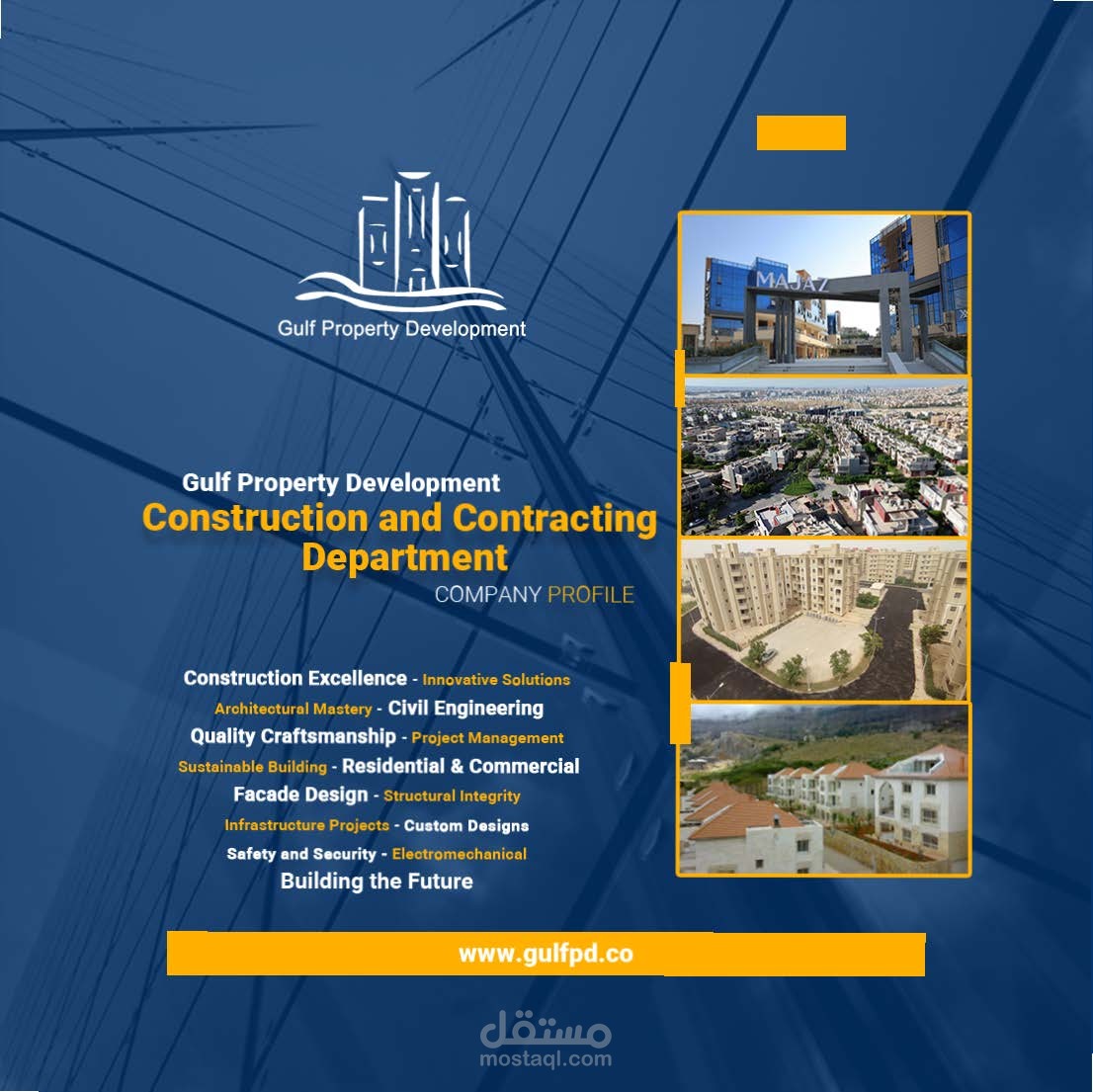 Gulf Property Development

MAJAZ

Gulf Property Development
Construction and Contracting Department
COMPANY PROFILE

Construction Excellence - Innovative Solutions
Architectural Mastery - Civil Engineering
Quality Craftsmanship - Project Management
Sustainable Building - Residential & Commercial
Facade Design - Structural Integrity
Infrastructure Projects - Custom Designs
Safety and Security - Electromechanical
Building the Future

www.gulfpd.co

مستقل
mostaql.com